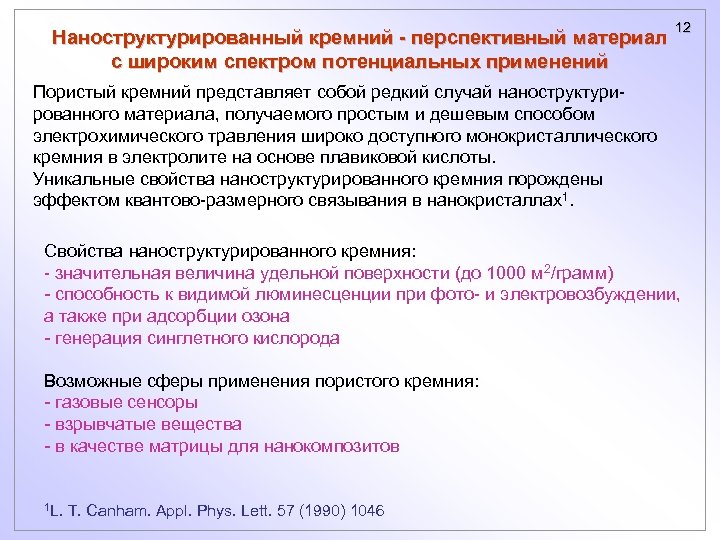 12

Наноструктурированный кремний - перспективный материал с широким спектром потенциальных применений

Пористый кремний представляет собой редкий случай наноструктурированного материала, получаемого простым и дешевым способом электрохимического травления широко доступного монокристаллического кремния в электролите на основе плавиковой кислоты.
Уникальные свойства наноструктурированного кремния порождены эффектом квантово-размерного связывания в нанокристаллах$^1$.

Свойства наноструктурированного кремния:
- значительная величина удельной поверхности (до 1000 м$^2$/грамм)
- способность к видимой люминесценции при фото- и электровозбуждении, а также при адсорбции озона
- генерация синглетного кислорода

Возможные сферы применения пористого кремния:
- газовые сенсоры
- взрывчатые вещества
- в качестве матрицы для нанокомпозитов

$^1$L. T. Canham. Appl. Phys. Lett. 57 (1990) 1046